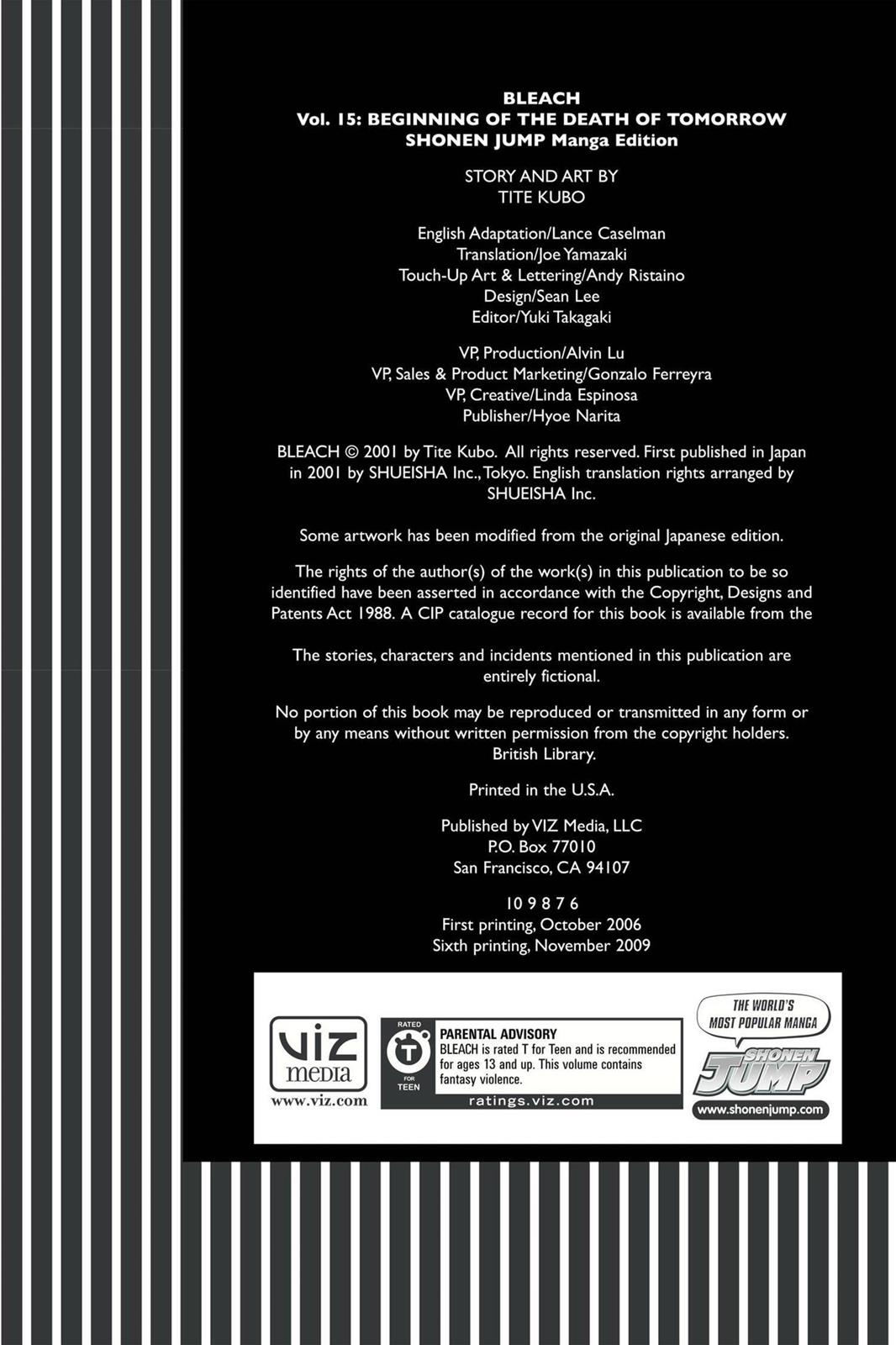 BLEACH
Vol. 15: BEGINNING OF THE DEATH OF TOMORROW
SHONEN JUMP Manga Edition

STORY AND ART BY
TITE KUBO

English Adaptation/Lance Caselman
Translation/Joe Yamazaki
Touch-Up Art & Lettering/Andy Ristaino
Design/Sean Lee
Editor/Yuki Takagaki

VP, Production/Alvin Lu
VP, Sales & Product Marketing/Gonzalo Ferreyra
VP, Creative/Linda Espinosa
Publisher/Hyoe Narita

BLEACH © 2001 by Tite Kubo. All rights reserved. First published in Japan in 2001 by SHUEISHA Inc., Tokyo. English translation rights arranged by SHUEISHA Inc.

Some artwork has been modified from the original Japanese edition.

The rights of the author(s) of the work(s) in this publication to be so identified have been asserted in accordance with the Copyright, Designs and Patents Act 1988. A CIP catalogue record for this book is available from the

The stories, characters and incidents mentioned in this publication are entirely fictional.

No portion of this book may be reproduced or transmitted in any form or by any means without written permission from the copyright holders. British Library.

Printed in the U.S.A.

Published by VIZ Media, LLC
P.O. Box 77010
San Francisco, CA 94107

10 9 8 7 6
First printing, October 2006
Sixth printing, November 2009

VIZ media
www.viz.com

RATED T FOR TEEN
PARENTAL ADVISORY
BLEACH is rated T for Teen and is recommended for ages 13 and up. This volume contains fantasy violence.
ratings.viz.com

THE WORLD'S MOST POPULAR MANGA
SHONEN JUMP
www.shonenjump.com